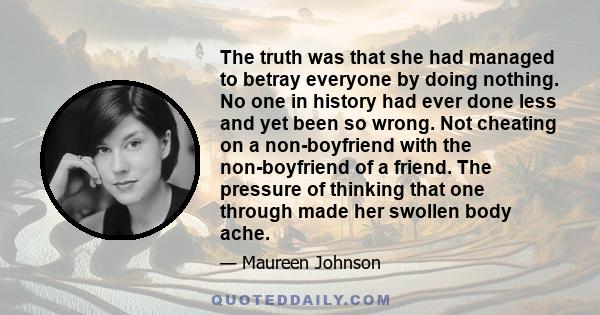 The truth was that she had managed to betray everyone by doing nothing. No one in history had ever done less and yet been so wrong. Not cheating on a non-boyfriend with the non-boyfriend of a friend. The pressure of thinking that one through made her swollen body ache.

— Maureen Johnson

QUOTEDDAILY.COM